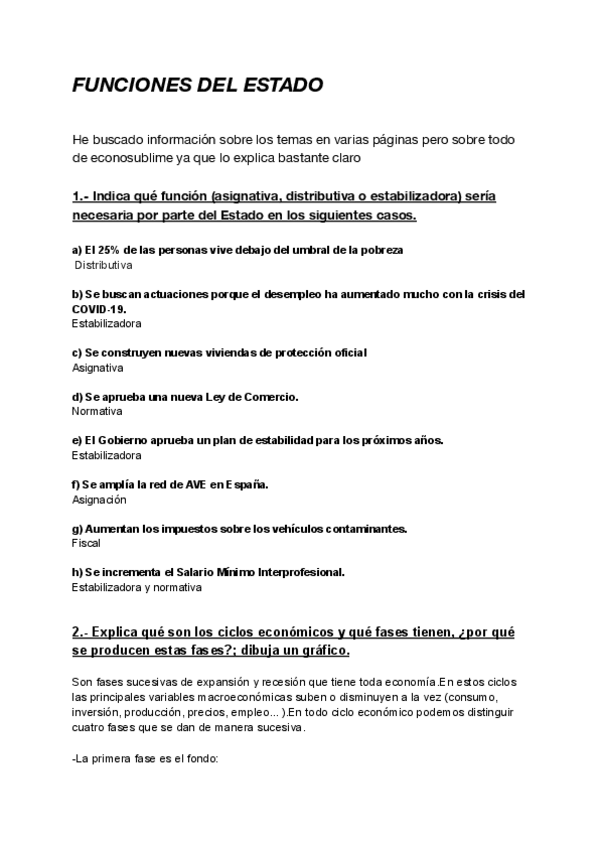 FUNCIONES DEL ESTADO

He buscado información sobre los temas en varias páginas pero sobre todo de econosublime ya que lo explica bastante claro

1.- Indica qué función (asignativa, distributiva o estabilizadora) sería necesaria por parte del Estado en los siguientes casos.

a) El 25% de las personas vive debajo del umbral de la pobreza
Distributiva

b) Se buscan actuaciones porque el desempleo ha aumentado mucho con la crisis del COVID-19.
Estabilizadora

c) Se construyen nuevas viviendas de protección oficial
Asignativa

d) Se aprueba una nueva Ley de Comercio.
Normativa

e) El Gobierno aprueba un plan de estabilidad para los próximos años.
Estabilizadora

f) Se amplía la red de AVE en España.
Asignación

g) Aumentan los impuestos sobre los vehículos contaminantes.
Fiscal

h) Se incrementa el Salario Mínimo Interprofesional.
Estabilizadora y normativa

2.- Explica qué son los ciclos económicos y qué fases tienen, ¿por qué se producen estas fases?; dibuja un gráfico.

Son fases sucesivas de expansión y recesión que tiene toda economía.En estos ciclos las principales variables macroeconómicas suben o disminuyen a la vez (consumo, inversión, producción, precios, empleo... ).En todo ciclo económico podemos distinguir cuatro fases que se dan de manera sucesiva.

-La primera fase es el fondo: